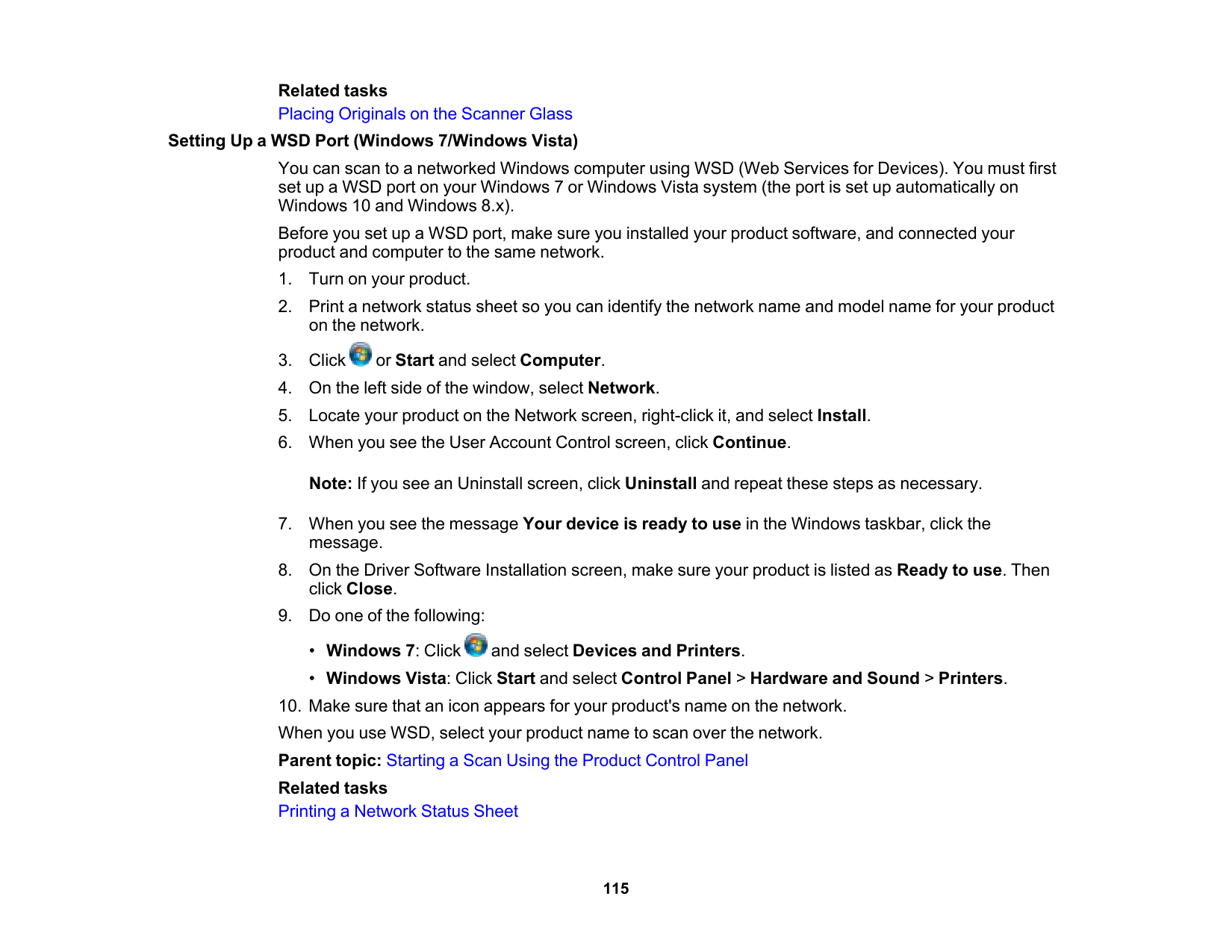 Related tasks

Placing Originals on the Scanner Glass

Setting Up a WSD Port (Windows 7/Windows Vista)

You can scan to a networked Windows computer using WSD (Web Services for Devices). You must first set up a WSD port on your Windows 7 or Windows Vista system (the port is set up automatically on Windows 10 and Windows 8.x).

Before you set up a WSD port, make sure you installed your product software, and connected your product and computer to the same network.

1. Turn on your product.
2. Print a network status sheet so you can identify the network name and model name for your product on the network.
3. Click or Start and select Computer.
4. On the left side of the window, select Network.
5. Locate your product on the Network screen, right-click it, and select Install.
6. When you see the User Account Control screen, click Continue.

Note: If you see an Uninstall screen, click Uninstall and repeat these steps as necessary.

7. When you see the message Your device is ready to use in the Windows taskbar, click the message.
8. On the Driver Software Installation screen, make sure your product is listed as Ready to use. Then click Close.
9. Do one of the following:

• Windows 7: Click and select Devices and Printers.
• Windows Vista: Click Start and select Control Panel > Hardware and Sound > Printers.

10. Make sure that an icon appears for your product's name on the network.

When you use WSD, select your product name to scan over the network.

Parent topic: Starting a Scan Using the Product Control Panel

Related tasks

Printing a Network Status Sheet

115